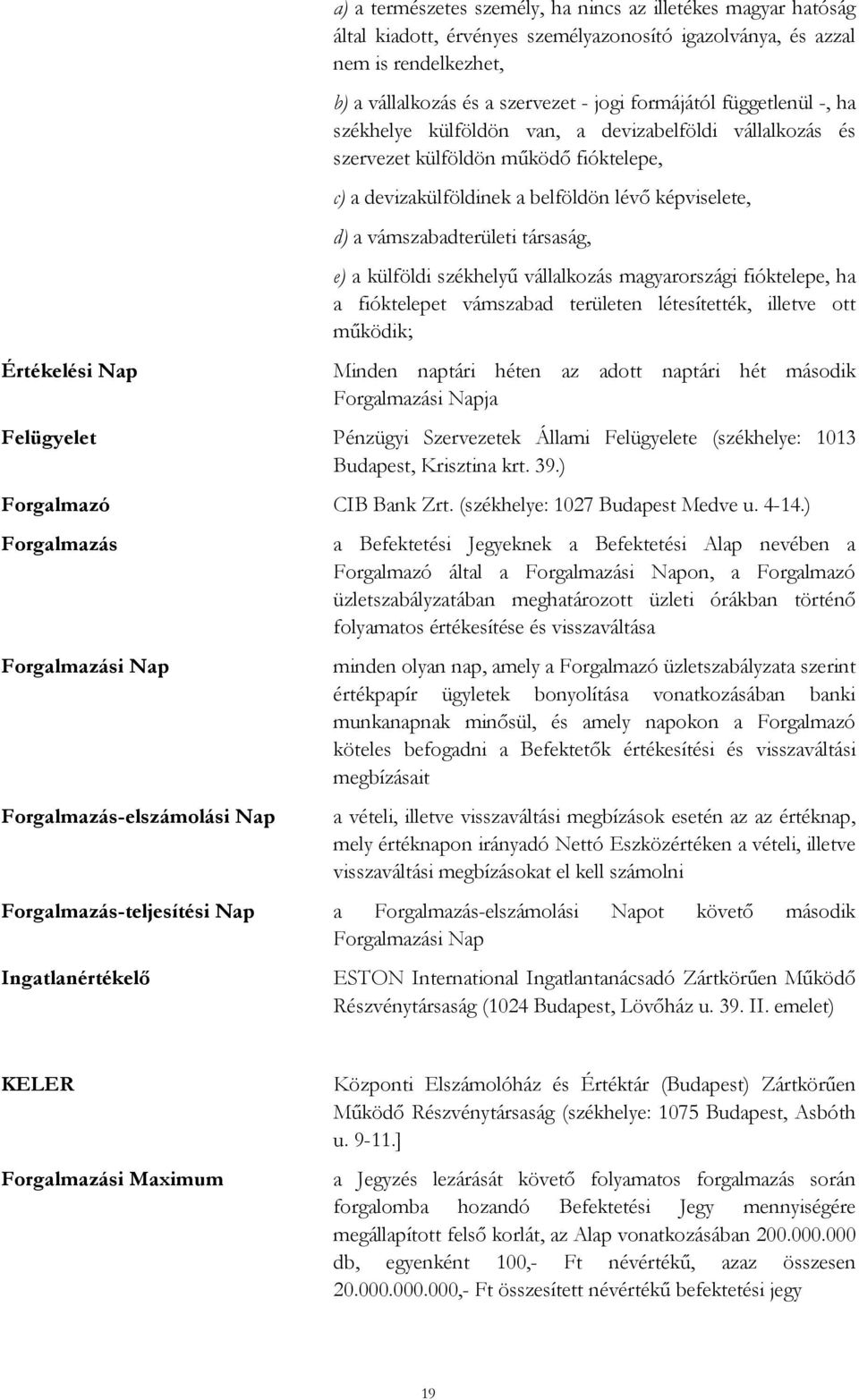 a) a természetes személy, ha nincs az illetékes magyar hatóság által kiadott, érvényes személyazonosító igazolványa, és azzal nem is rendelkezhet,

b) a vállalkozás és a szervezet - jogi formájától függetlenül -, ha székhelye külföldön van, a devizabelföldi vállalkozás és szervezet külföldön működő fióktelepe,

c) a devizakülföldinek a belföldön lévő képviselete,

d) a vámszabadterületi társaság,

e) a külföldi székhelyű vállalkozás magyarországi fióktelepe, ha a fióktelepet vámszabad területen létesítették, illetve ott működik;

Értékelési Nap

Minden naptári héten az adott naptári hét második Forgalmazási Napja

Felügyelet

Pénzügyi Szervezetek Állami Felügyelete (székhelye: 1013 Budapest, Krisztina krt. 39.)

Forgalmazó

CIB Bank Zrt. (székhelye: 1027 Budapest Medve u. 4-14.)

Forgalmazás

a Befektetési Jegyeknek a Befektetési Alap nevében a Forgalmazó által a Forgalmazási Napon, a Forgalmazó üzletszabályzatában meghatározott üzleti órákban történő folyamatos értékesítése és visszaváltása

Forgalmazási Nap

minden olyan nap, amely a Forgalmazó üzletszabályzata szerint értékpapír ügyletek bonyolítása vonatkozásában banki munkanapnak minősül, és amely napokon a Forgalmazó köteles befogadni a Befektetők értékesítési és visszaváltási megbízásait

Forgalmazás-elszámolási Nap

a vételi, illetve visszaváltási megbízások esetén az az értéknap, mely értéknapon irányadó Nettó Eszközértéken a vételi, illetve visszaváltási megbízásokat el kell számolni

Forgalmazás-teljesítési Nap

a Forgalmazás-elszámolási Napot követő második Forgalmazási Nap

Ingatlanértékelő

ESTON International Ingatlantanácsadó Zártkörűen Működő Részvénytársaság (1024 Budapest, Lövőház u. 39. II. emelet)

KELER

Központi Elszámolóház és Értéktár (Budapest) Zártkörűen Működő Részvénytársaság (székhelye: 1075 Budapest, Asbóth u. 9-11.]

Forgalmazási Maximum

a Jegyzés lezárását követő folyamatos forgalmazás során forgalomba hozandó Befektetési Jegy mennyiségére megállapított felső korlát, az Alap vonatkozásában 200.000.000 db, egyenként 100,- Ft névértékű, azaz összesen 20.000.000.000,- Ft összesített névértékű befektetési jegy

19